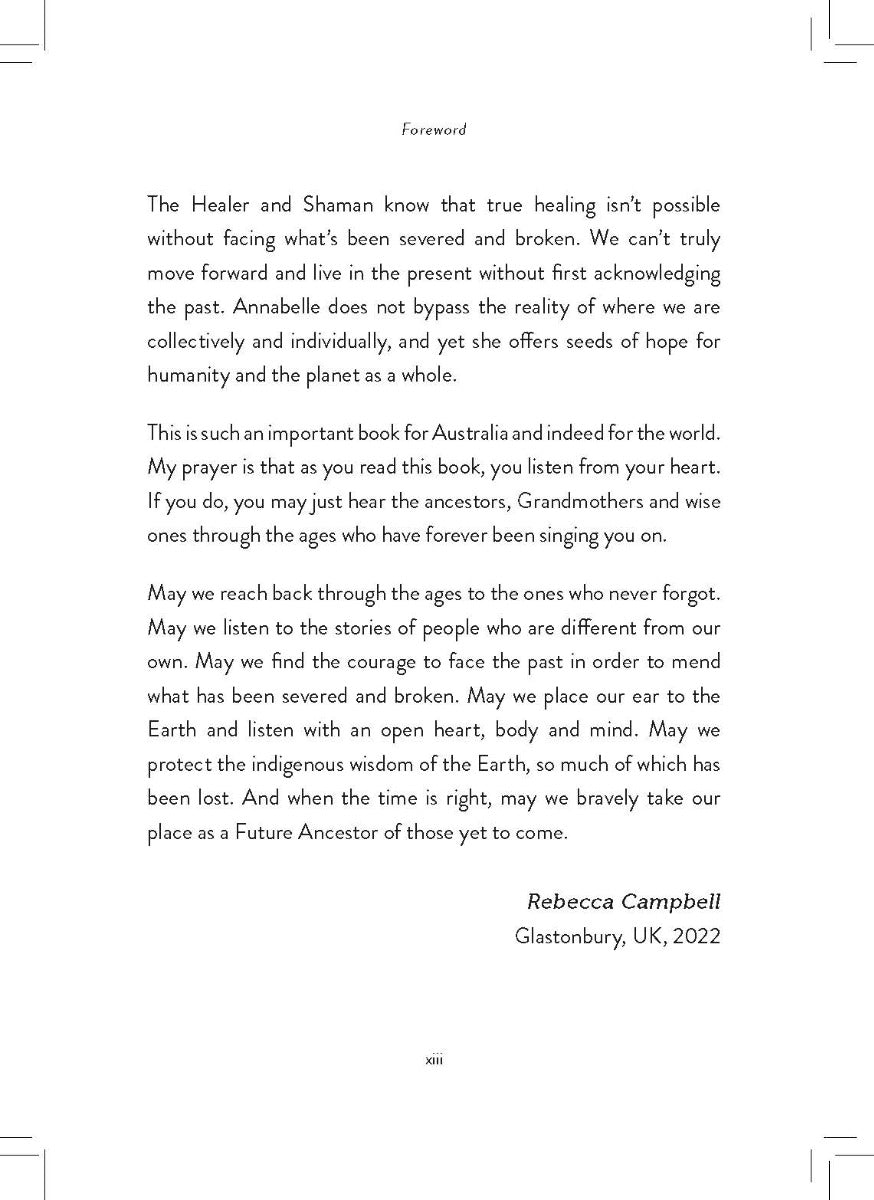 Foreword

The Healer and Shaman know that true healing isn't possible without facing what's been severed and broken. We can't truly move forward and live in the present without first acknowledging the past. Annabelle does not bypass the reality of where we are collectively and individually, and yet she offers seeds of hope for humanity and the planet as a whole.

This is such an important book for Australia and indeed for the world. My prayer is that as you read this book, you listen from your heart. If you do, you may just hear the ancestors, Grandmothers and wise ones through the ages who have forever been singing you on.

May we reach back through the ages to the ones who never forgot. May we listen to the stories of people who are different from our own. May we find the courage to face the past in order to mend what has been severed and broken. May we place our ear to the Earth and listen with an open heart, body and mind. May we protect the indigenous wisdom of the Earth, so much of which has been lost. And when the time is right, may we bravely take our place as a Future Ancestor of those yet to come.

Rebecca Campbell
Glastonbury, UK, 2022

xiii